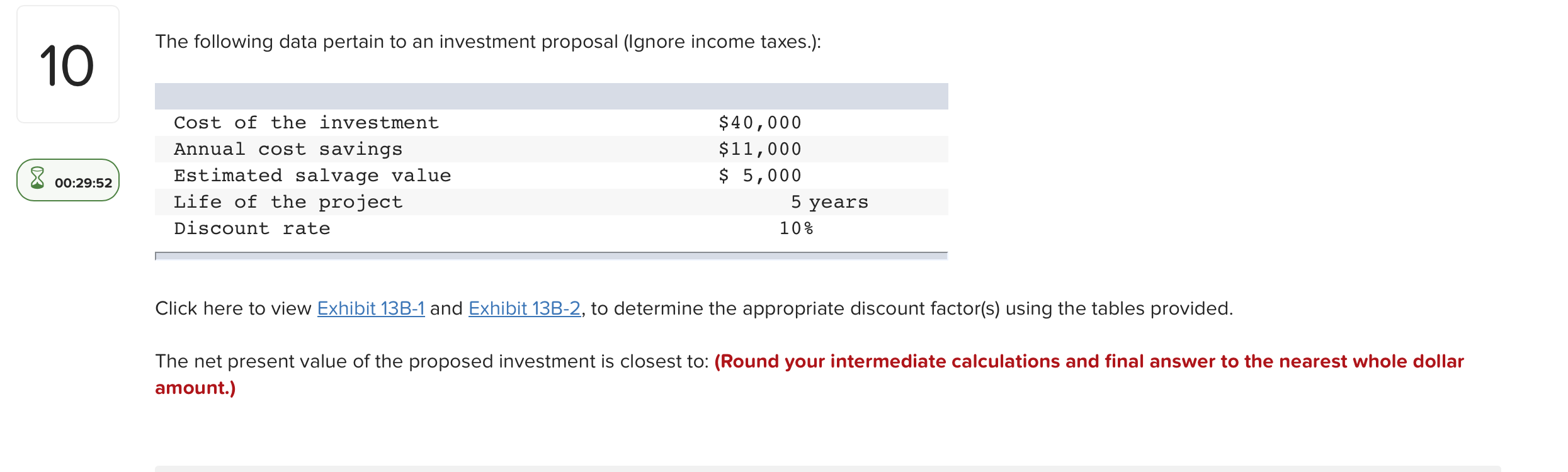 10

00:29:52

The following data pertain to an investment proposal (Ignore income taxes.):

| | |
|---|---|
| Cost of the investment | $40,000 |
| Annual cost savings | $11,000 |
| Estimated salvage value | $ 5,000 |
| Life of the project | 5 years |
| Discount rate | 10% |

Click here to view Exhibit 13B-1 and Exhibit 13B-2, to determine the appropriate discount factor(s) using the tables provided.

The net present value of the proposed investment is closest to: (Round your intermediate calculations and final answer to the nearest whole dollar amount.)